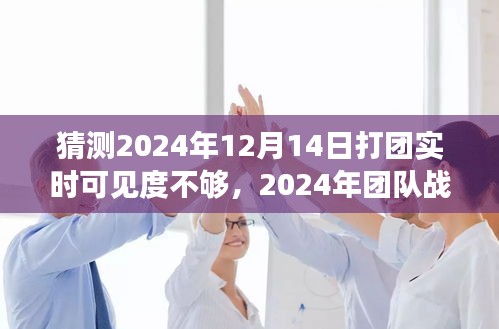 猜测2024年12月14日打团实时可见度不够，2024年团队战